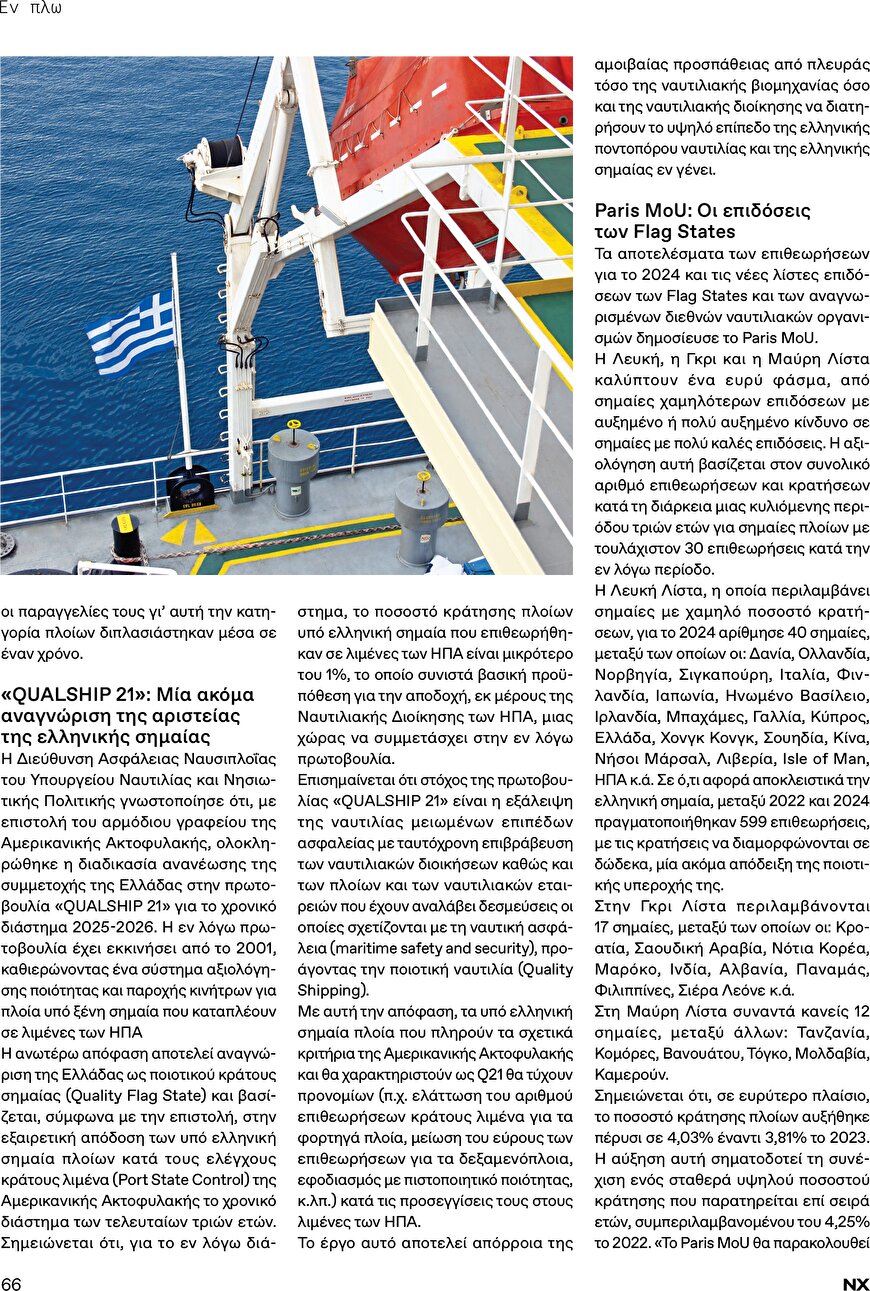 Εν πλω

οι παραγγελίες τους γι' αυτή την κατηγορία πλοίων διπλασιάστηκαν μέσα σε έναν χρόνο.

«QUALSHIP 21»: Μία ακόμα αναγνώριση της αριστείας της ελληνικής σημαίας

Η Διεύθυνση Ασφάλειας Ναυσιπλοΐας του Υπουργείου Ναυτιλίας και Νησιωτικής Πολιτικής γνωστοποίησε ότι, με επιστολή του αρμόδιου γραφείου της Αμερικανικής Ακτοφυλακής, ολοκληρώθηκε η διαδικασία ανανέωσης της συμμετοχής της Ελλάδας στην πρωτοβουλία «QUALSHIP 21» για το χρονικό διάστημα 2025-2026. Η εν λόγω πρωτοβουλία έχει εκκινήσει από το 2001, καθιερώνοντας ένα σύστημα αξιολόγησης ποιότητας και παροχής κινήτρων για πλοία υπό ξένη σημαία που καταπλέουν σε λιμένες των ΗΠΑ

Η ανωτέρω απόφαση αποτελεί αναγνώριση της Ελλάδας ως ποιοτικού κράτους σημαίας (Quality Flag State) και βασίζεται, σύμφωνα με την επιστολή, στην εξαιρετική απόδοση των υπό ελληνική σημαία πλοίων κατά τους ελέγχους κράτους λιμένα (Port State Control) της Αμερικανικής Ακτοφυλακής το χρονικό διάστημα των τελευταίων τριών ετών. Σημειώνεται ότι, για το εν λόγω διάστημα, το ποσοστό κράτησης πλοίων υπό ελληνική σημαία που επιθεωρήθηκαν σε λιμένες των ΗΠΑ είναι μικρότερο του 1%, το οποίο συνιστά βασική προϋπόθεση για την αποδοχή, εκ μέρους της Ναυτιλιακής Διοίκησης των ΗΠΑ, μιας χώρας να συμμετάσχει στην εν λόγω πρωτοβουλία.

Επισημαίνεται ότι στόχος της πρωτοβουλίας «QUALSHIP 21» είναι η εξάλειψη της ναυτιλίας μειωμένων επιπέδων ασφαλείας με ταυτόχρονη επιβράβευση των ναυτιλιακών διοικήσεων καθώς και των πλοίων και των ναυτιλιακών εταιρειών που έχουν αναλάβει δεσμεύσεις οι οποίες σχετίζονται με τη ναυτική ασφάλεια (maritime safety and security), προάγοντας την ποιοτική ναυτιλία (Quality Shipping).

Με αυτή την απόφαση, τα υπό ελληνική σημαία πλοία που πληρούν τα σχετικά κριτήρια της Αμερικανικής Ακτοφυλακής και θα χαρακτηριστούν ως Q21 θα τύχουν προνομίων (π.χ. ελάττωση του αριθμού επιθεωρήσεων κράτους λιμένα για τα φορτηγά πλοία, μείωση του εύρους των επιθεωρήσεων για τα δεξαμενόπλοια, εφοδιασμός με πιστοποιητικό ποιότητας, κ.λπ.) κατά τις προσεγγίσεις τους στους λιμένες των ΗΠΑ.

Το έργο αυτό αποτελεί απόρροια της αμοιβαίας προσπάθειας από πλευράς τόσο της ναυτιλιακής βιομηχανίας όσο και της ναυτιλιακής διοίκησης να διατηρήσουν το υψηλό επίπεδο της ελληνικής ποντοπόρου ναυτιλίας και της ελληνικής σημαίας εν γένει.

Paris MoU: Οι επιδόσεις των Flag States

Τα αποτελέσματα των επιθεωρήσεων για το 2024 και τις νέες λίστες επιδόσεων των Flag States και των αναγνωρισμένων διεθνών ναυτιλιακών οργανισμών δημοσίευσε το Paris MoU.

Η Λευκή, η Γκρι και η Μαύρη Λίστα καλύπτουν ένα ευρύ φάσμα, από σημαίες χαμηλότερων επιδόσεων με αυξημένο ή πολύ αυξημένο κίνδυνο σε σημαίες με πολύ καλές επιδόσεις. Η αξιολόγηση αυτή βασίζεται στον συνολικό αριθμό επιθεωρήσεων και κρατήσεων κατά τη διάρκεια μιας κυλιόμενης περιόδου τριών ετών για σημαίες πλοίων με τουλάχιστον 30 επιθεωρήσεις κατά την εν λόγω περίοδο.

Η Λευκή Λίστα, η οποία περιλαμβάνει σημαίες με χαμηλό ποσοστό κρατήσεων, για το 2024 αρίθμησε 40 σημαίες, μεταξύ των οποίων οι: Δανία, Ολλανδία, Νορβηγία, Σιγκαπούρη, Ιταλία, Φινλανδία, Ιαπωνία, Ηνωμένο Βασίλειο, Ιρλανδία, Μπαχάμες, Γαλλία, Κύπρος, Ελλάδα, Χονγκ Κονγκ, Σουηδία, Κίνα, Νήσοι Μάρσαλ, Λιβερία, Isle of Man, ΗΠΑ κ.ά. Σε ό,τι αφορά αποκλειστικά την ελληνική σημαία, μεταξύ 2022 και 2024 πραγματοποιήθηκαν 599 επιθεωρήσεις, με τις κρατήσεις να διαμορφώνονται σε δώδεκα, μία ακόμα απόδειξη της ποιοτικής υπεροχής της.

Στην Γκρι Λίστα περιλαμβάνονται 17 σημαίες, μεταξύ των οποίων οι: Κροατία, Σαουδική Αραβία, Νότια Κορέα, Μαρόκο, Ινδία, Αλβανία, Παναμάς, Φιλιππίνες, Σιέρα Λεόνε κ.ά.

Στη Μαύρη Λίστα συναντά κανείς 12 σημαίες, μεταξύ άλλων: Τανζανία, Κομόρες, Βανουάτου, Τόγκο, Μολδαβία, Καμερούν.

Σημειώνεται ότι, σε ευρύτερο πλαίσιο, το ποσοστό κράτησης πλοίων αυξήθηκε πέρυσι σε 4,03% έναντι 3,81% το 2023. Η αύξηση αυτή σηματοδοτεί τη συνέχιση ενός σταθερά υψηλού ποσοστού κράτησης που παρατηρείται επί σειρά ετών, συμπεριλαμβανομένου του 4,25% το 2022. «Το Paris MoU θα παρακολουθεί

66

NX